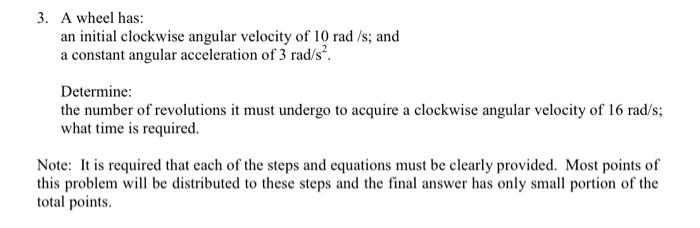 3. A wheel has:
an initial clockwise angular velocity of 10 rad /s; and
a constant angular acceleration of 3 rad/s$^2$.

Determine:
the number of revolutions it must undergo to acquire a clockwise angular velocity of 16 rad/s; what time is required.

Note: It is required that each of the steps and equations must be clearly provided. Most points of this problem will be distributed to these steps and the final answer has only small portion of the total points.